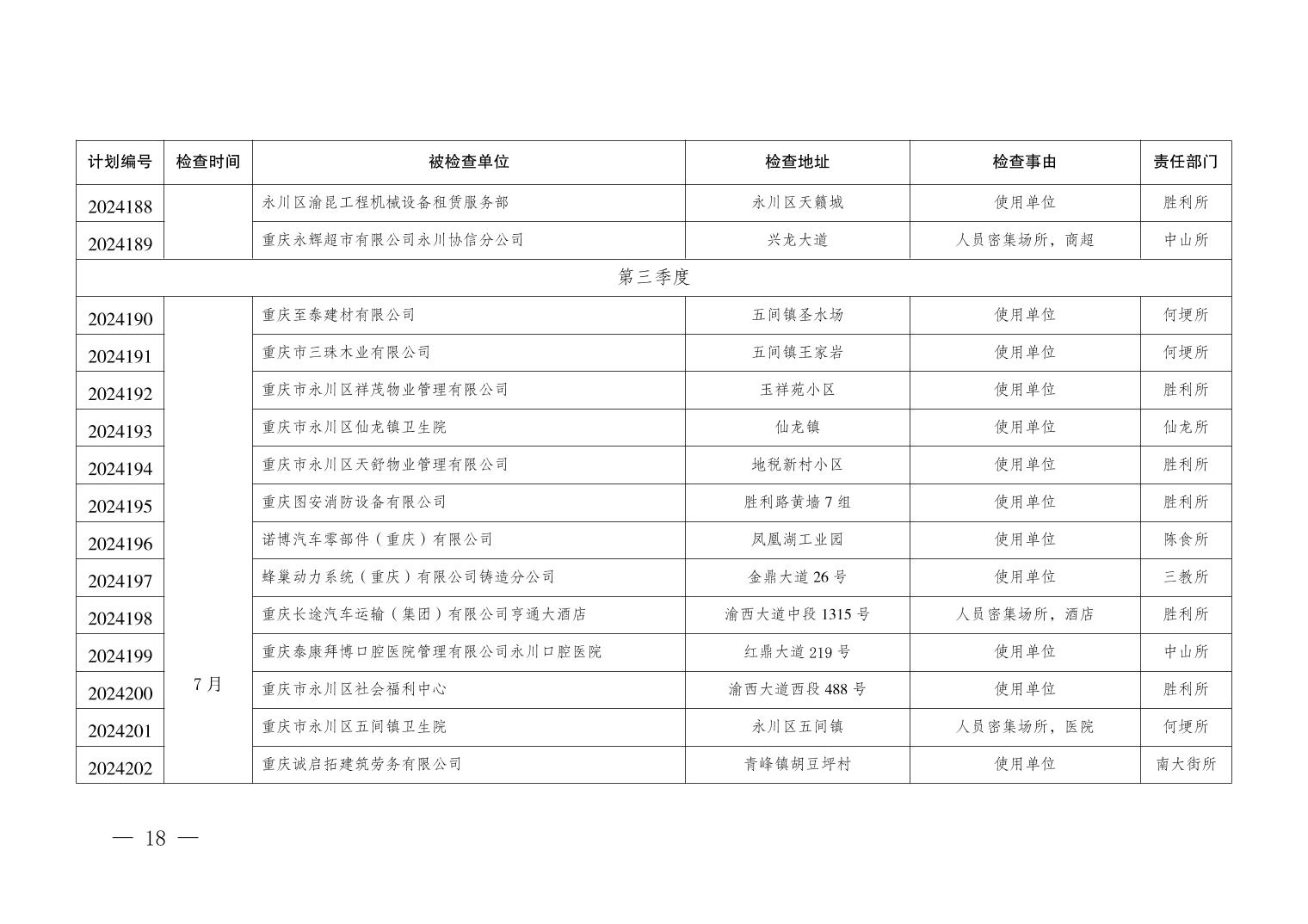 | 计划编号 | 检查时间 | 被检查单位 | 检查地址 | 检查事由 | 责任部门 |
|---|---|---|---|---|---|
| 2024188 | | 永川区渝昆工程机械设备租赁服务部 | 永川区天籁城 | 使用单位 | 胜利所 |
| 2024189 | | 重庆永辉超市有限公司永川协信分公司 | 兴龙大道 | 人员密集场所，商超 | 中山所 |
| 第三季度 | | | | | |
| 2024190 | 7月 | 重庆至泰建材有限公司 | 五间镇圣水场 | 使用单位 | 何埂所 |
| 2024191 | | 重庆市三珠木业有限公司 | 五间镇王家岩 | 使用单位 | 何埂所 |
| 2024192 | | 重庆市永川区祥茂物业管理有限公司 | 玉祥苑小区 | 使用单位 | 胜利所 |
| 2024193 | | 重庆市永川区仙龙镇卫生院 | 仙龙镇 | 使用单位 | 仙龙所 |
| 2024194 | | 重庆市永川区天舒物业管理有限公司 | 地税新村小区 | 使用单位 | 胜利所 |
| 2024195 | | 重庆图安消防设备有限公司 | 胜利路黄墙7组 | 使用单位 | 胜利所 |
| 2024196 | | 诺博汽车零部件（重庆）有限公司 | 凤凰湖工业园 | 使用单位 | 陈食所 |
| 2024197 | | 蜂巢动力系统（重庆）有限公司铸造分公司 | 金鼎大道26号 | 使用单位 | 三教所 |
| 2024198 | | 重庆长途汽车运输（集团）有限公司亨通大酒店 | 渝西大道中段1315号 | 人员密集场所，酒店 | 胜利所 |
| 2024199 | | 重庆泰康拜博口腔医院管理有限公司永川口腔医院 | 红鼎大道219号 | 使用单位 | 中山所 |
| 2024200 | | 重庆市永川区社会福利中心 | 渝西大道西段488号 | 使用单位 | 胜利所 |
| 2024201 | | 重庆市永川区五间镇卫生院 | 永川区五间镇 | 人员密集场所，医院 | 何埂所 |
| 2024202 | | 重庆诚启拓建筑劳务有限公司 | 青峰镇胡豆坪村 | 使用单位 | 南大街所 |

— 18 —